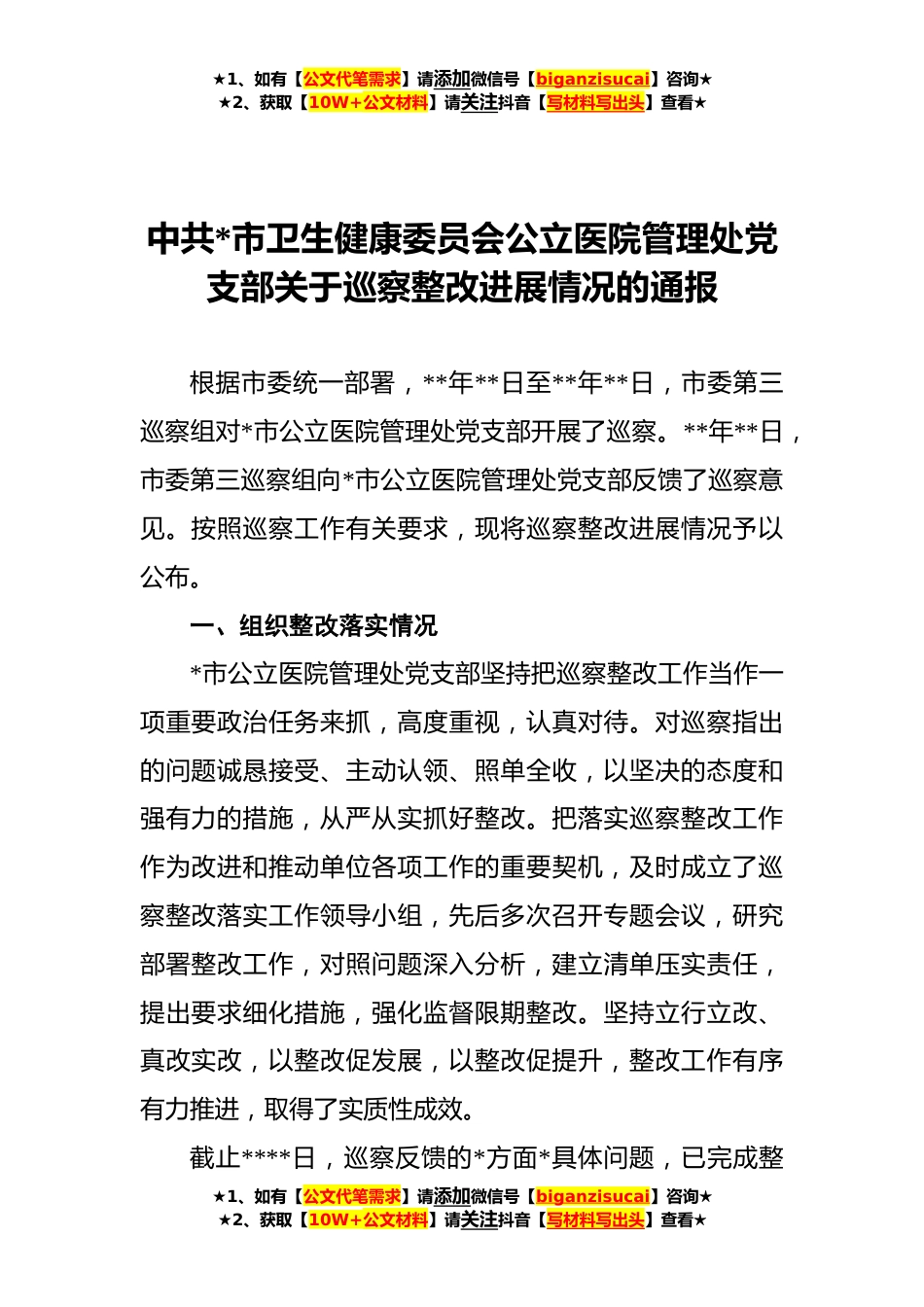 ★1、如有【公文代笔需求】请添加微信号【biganzisucai】咨询★
★2、获取【10W+公文材料】请关注抖音【写材料写出头】查看★

中共*市卫生健康委员会公立医院管理处党支部关于巡察整改进展情况的通报

根据市委统一部署，**年**日至**年**日，市委第三巡察组对*市公立医院管理处党支部开展了巡察。**年**日，市委第三巡察组向*市公立医院管理处党支部反馈了巡察意见。按照巡察工作有关要求，现将巡察整改进展情况予以公布。

一、组织整改落实情况

*市公立医院管理处党支部坚持把巡察整改工作当作一项重要政治任务来抓，高度重视，认真对待。对巡察指出的问题诚恳接受、主动认领、照单全收，以坚决的态度和强有力的措施，从严从实抓好整改。把落实巡察整改工作作为改进和推动单位各项工作的重要契机，及时成立了巡察整改落实工作领导小组，先后多次召开专题会议，研究部署整改工作，对照问题深入分析，建立清单压实责任，提出要求细化措施，强化监督限期整改。坚持立行立改、真改实改，以整改促发展，以整改促提升，整改工作有序有力推进，取得了实质性成效。

截止****日，巡察反馈的*方面*具体问题，已完成整

★1、如有【公文代笔需求】请添加微信号【biganzisucai】咨询★
★2、获取【10W+公文材料】请关注抖音【写材料写出头】查看★